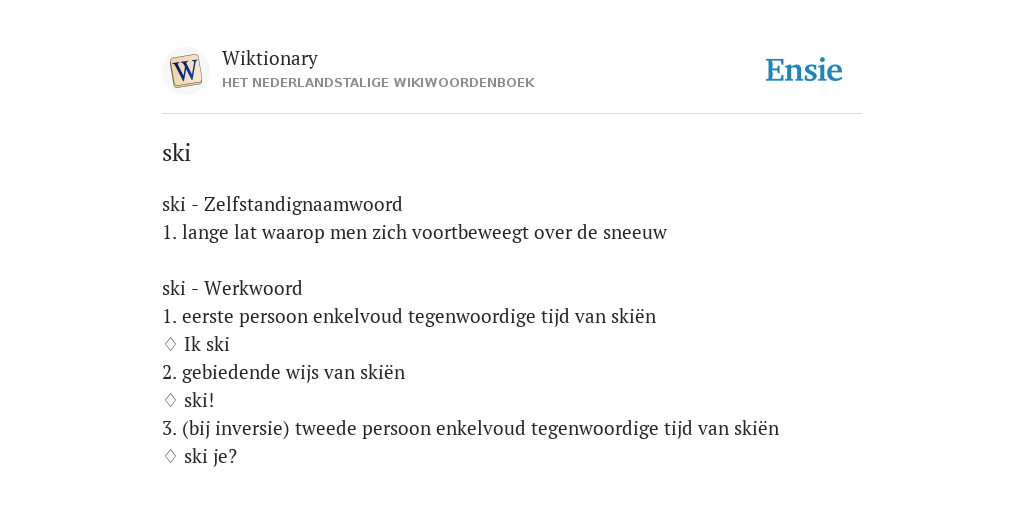 W

Wiktionary
HET NEDERLANDSTALIGE WIKIWOORDENBOEK

Ensie

ski

ski - Zelfstandignaamwoord
1. lange lat waarop men zich voortbeweegt over de sneeuw

ski - Werkwoord
1. eerste persoon enkelvoud tegenwoordige tijd van skiën
♢ Ik ski
2. gebiedende wijs van skiën
♢ ski!
3. (bij inversie) tweede persoon enkelvoud tegenwoordige tijd van skiën
♢ ski je?